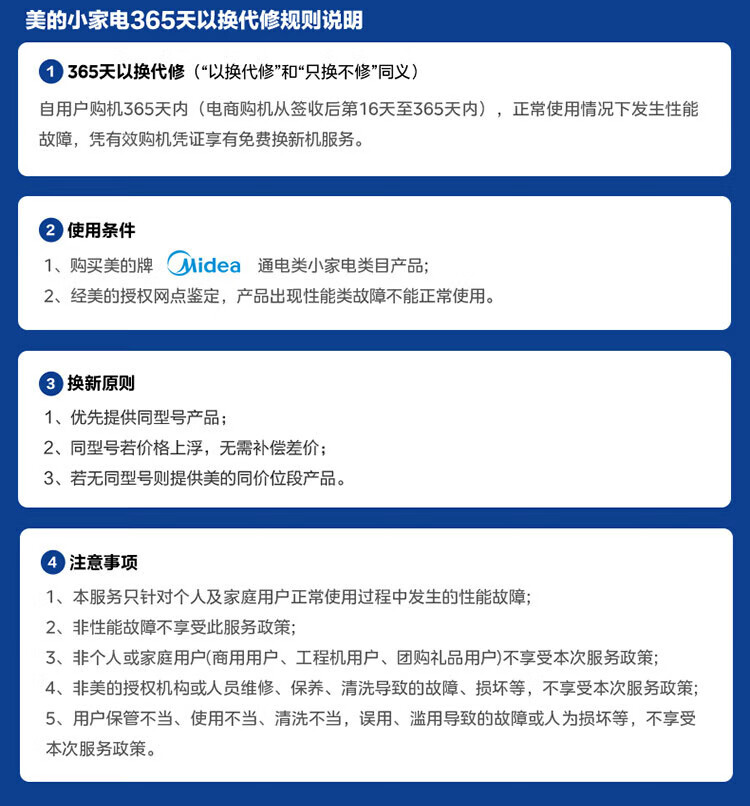 美的小家电365天以换代修规则说明

1 365天以换代修（“以换代修”和“只换不修”同义）

自用户购机365天内（电商购机从签收后第16天至365天内），正常使用情况下发生性能故障，凭有效购机凭证享有免费换新机服务。

2 使用条件

1、购买美的牌 Midea 通电类小家电类目产品;

2、经美的授权网点鉴定，产品出现性能类故障不能正常使用。

3 换新原则

1、优先提供同型号产品；

2、同型号若价格上浮，无需补偿差价；

3、若无同型号则提供美的同价位段产品。

4 注意事项

1、本服务只针对个人及家庭用户正常使用过程中发生的性能故障;

2、非性能故障不享受此服务政策;

3、非个人或家庭用户(商用用户、工程机用户、团购礼品用户)不享受本次服务政策;

4、非美的授权机构或人员维修、保养、清洗导致的故障、损坏等，不享受本次服务政策;

5、用户保管不当、使用不当、清洗不当，误用、滥用导致的故障或人为损坏等，不享受本次服务政策。